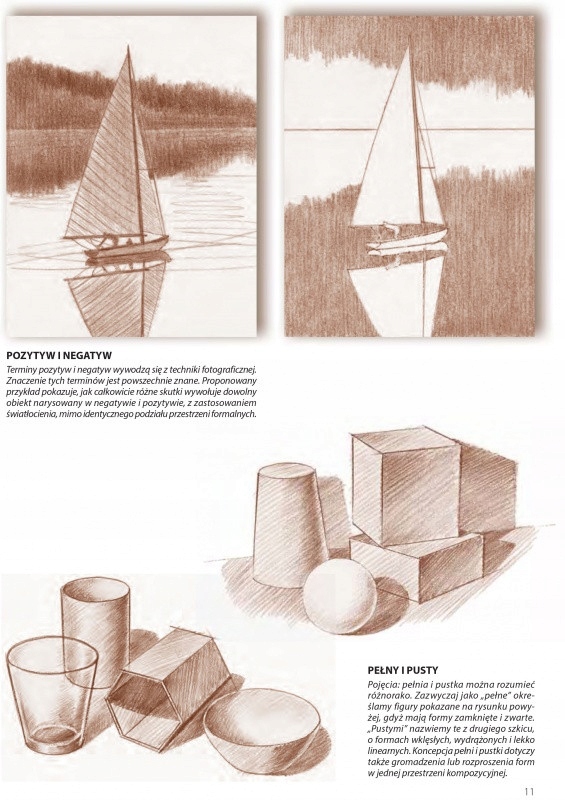 POZYTYW I NEGATYW

Terminy pozytyw i negatyw wywodzą się z techniki fotograficznej. Znaczenie tych terminów jest powszechnie znane. Proponowany przykład pokazuje, jak całkowicie różne skutki wywołuje dowolny obiekt narysowany w negatywie i pozytywie, z zastosowaniem światłocienia, mimo identycznego podziału przestrzeni formalnych.

PEŁNY I PUSTY

Pojęcia: pełnia i pustka można rozumieć różnorako. Zazwyczaj jako „pełne" określamy figury pokazane na rysunku powyżej, gdyż mają formy zamknięte i zwarte. „Pustymi" nazwiemy te z drugiego szkicu, o formach wklęsłych, wydrążonych i lekko linearnych. Koncepcja pełni i pustki dotyczy także gromadzenia lub rozproszenia form w jednej przestrzeni kompozycyjnej.

11